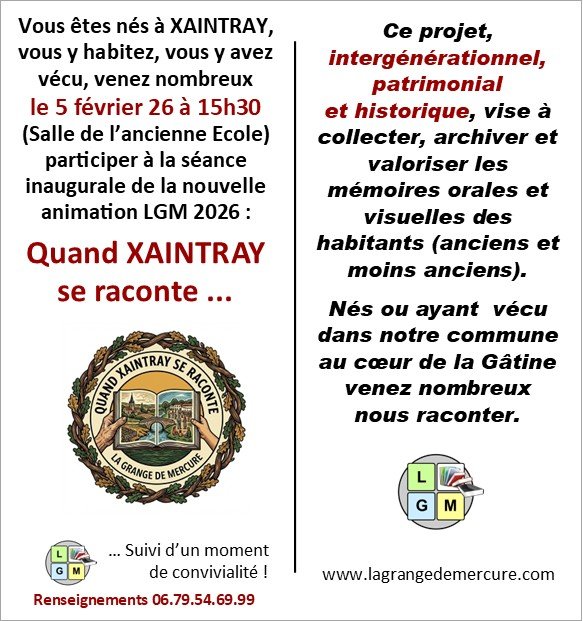 Vous êtes nés à XAINTRAY, vous y habitez, vous y avez vécu, venez nombreux le 5 février 26 à 15h30 (Salle de l'ancienne Ecole) participer à la séance inaugurale de la nouvelle animation LGM 2026 :

Quand XAINTRAY se raconte ...

QUAND XAINTRAY SE RACONTE
LA GRANGE DE MERCURE

L G M

... Suivi d'un moment de convivialité !

Renseignements 06.79.54.69.99

Ce projet, intergénérationnel, patrimonial et historique, vise à collecter, archiver et valoriser les mémoires orales et visuelles des habitants (anciens et moins anciens).

Nés ou ayant vécu dans notre commune au cœur de la Gâtine venez nombreux nous raconter.

L G M

www.lagrangedemercure.com